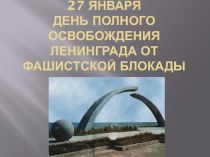 27 ЯНВАРЯ
ДЕНЬ ПОЛНОГО ОСВОБОЖДЕНИЯ ЛЕНИНГРАДА ОТ ФАШИСТСКОЙ БЛОКАДЫ